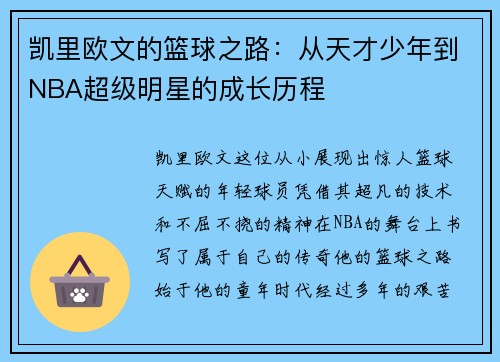 凯里欧文的篮球之路：从天才少年到NBA超级明星的成长历程

凯里欧文这位从小展现出惊人篮球天赋的年轻球员凭借其超凡的技术和不屈不挠的精神在NBA的舞台上书写了属于自己的传奇他的篮球之路始于他的童年时代经过多年的艰苦